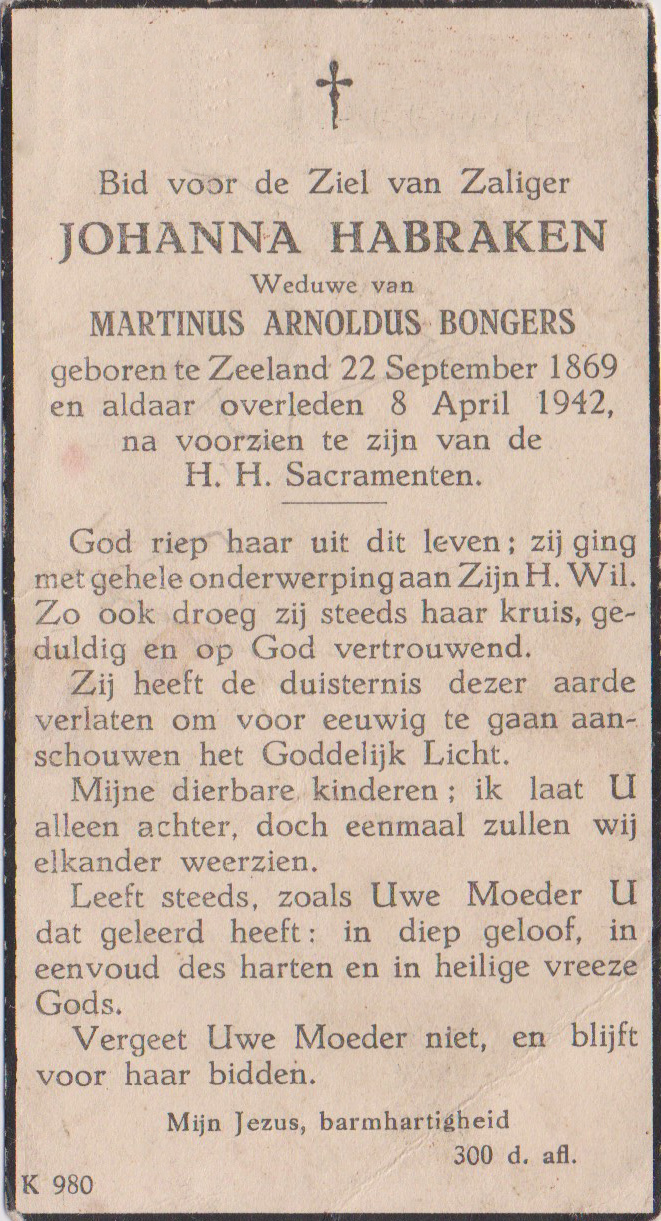 Bid voor de Ziel van Zaliger
JOHANNA HABRAKEN
Weduwe van
MARTINUS ARNOLDUS BONGERS
geboren te Zeeland 22 September 1869 en aldaar overleden 8 April 1942, na voorzien te zijn van de H. H. Sacramenten.

God riep haar uit dit leven; zij ging met gehele onderwerping aan Zijn H. Wil. Zo ook droeg zij steeds haar kruis, geduldig en op God vertrouwend.

Zij heeft de duisternis dezer aarde verlaten om voor eeuwig te gaan aanschouwen het Goddelijk Licht.

Mijne dierbare kinderen; ik laat U alleen achter, doch eenmaal zullen wij elkander weerzien.

Leeft steeds, zoals Uwe Moeder U dat geleerd heeft: in diep geloof, in eenvoud des harten en in heilige vreeze Gods.

Vergeet Uwe Moeder niet, en blijft voor haar bidden.

Mijn Jezus, barmhartigheid
300 d. afl.

K 980